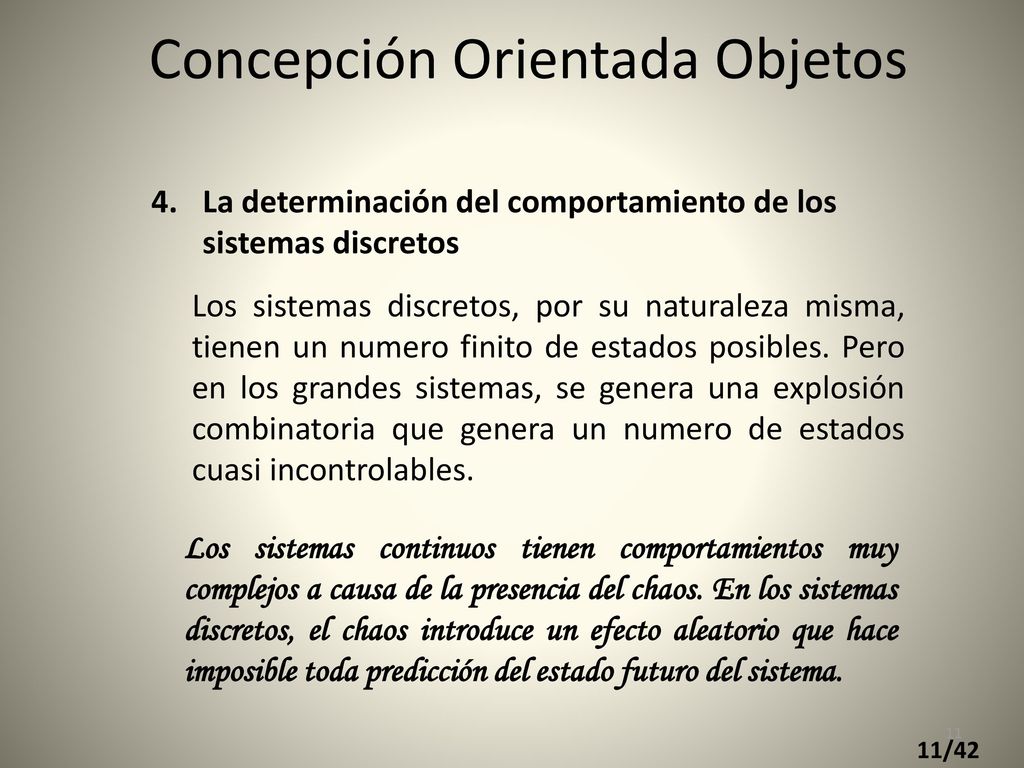 Concepción Orientada Objetos

4. La determinación del comportamiento de los sistemas discretos

Los sistemas discretos, por su naturaleza misma, tienen un numero finito de estados posibles. Pero en los grandes sistemas, se genera una explosión combinatoria que genera un numero de estados cuasi incontrolables.

Los sistemas continuos tienen comportamientos muy complejos a causa de la presencia del chaos. En los sistemas discretos, el chaos introduce un efecto aleatorio que hace imposible toda predicción del estado futuro del sistema.

11/42